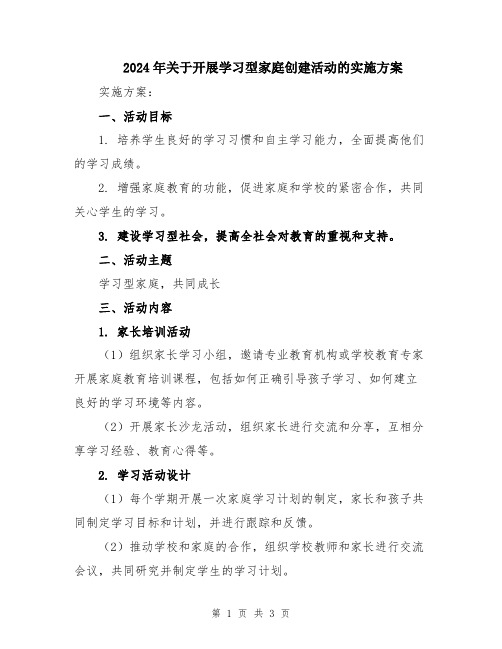 2024年关于开展学习型家庭创建活动的实施方案

实施方案：

一、活动目标

1. 培养学生良好的学习习惯和自主学习能力，全面提高他们的学习成绩。

2. 增强家庭教育的功能，促进家庭和学校的紧密合作，共同关心学生的学习。

3. 建设学习型社会，提高全社会对教育的重视和支持。

二、活动主题

学习型家庭，共同成长

三、活动内容

1. 家长培训活动

（1）组织家长学习小组，邀请专业教育机构或学校教育专家开展家庭教育培训课程，包括如何正确引导孩子学习、如何建立良好的学习环境等内容。

（2）开展家长沙龙活动，组织家长进行交流和分享，互相分享学习经验、教育心得等。

2. 学习活动设计

（1）每个学期开展一次家庭学习计划的制定，家长和孩子共同制定学习目标和计划，并进行跟踪和反馈。

（2）推动学校和家庭的合作，组织学校教师和家长进行交流会议，共同研究并制定学生的学习计划。

第 1 页 共 3 页